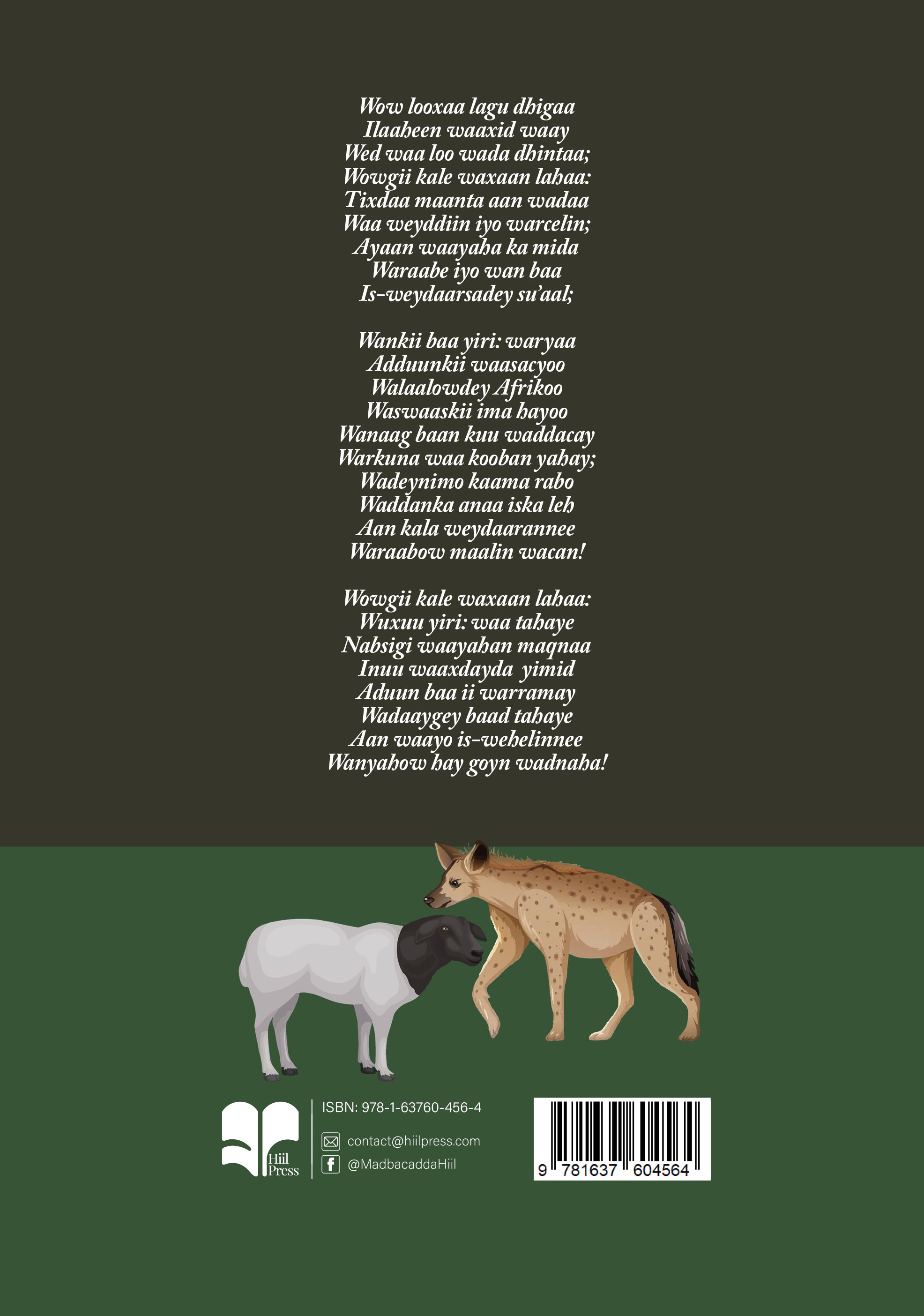 Wow looxaa lagu dhigaa
Ilaaheen waaxid waay
Wed waa loo wada dhintaa;
Wowgii kale waxaan lahaa:
Tixdaa maanta aan wadaa
Waa weyddiin iyo warcelin;
Ayaan waayaha ka mida
Waraabe iyo wan baa
Is-weydaarsadey su'aal;

Wankii baa yiri: waryaa
Adduunkii waasacyoo
Walaalowdey Afrikoo
Waswaaskii ima hayoo
Wanaag baan kuu waddacay
Warkuna waa kooban yahay;
Wadeynimo kaama rabo
Waddanka anaa iska leh
Aan kala weydaarannee
Waraabow maalin wacan!

Wowgii kale waxaan lahaa:
Wuxuu yiri: waa tahaye
Nabsigi waayahan maqnaa
Inuu waaxdayda yimid
Aduun baa ii warramay
Wadaaygey baad tahaye
Aan waayo is-wehelinnee
Wanyahow hay goyn wadnaha!

Hiil
Press

ISBN: 978-1-63760-456-4

contact@hiilpress.com

@MadbacaddaHiil

9 781637 604564